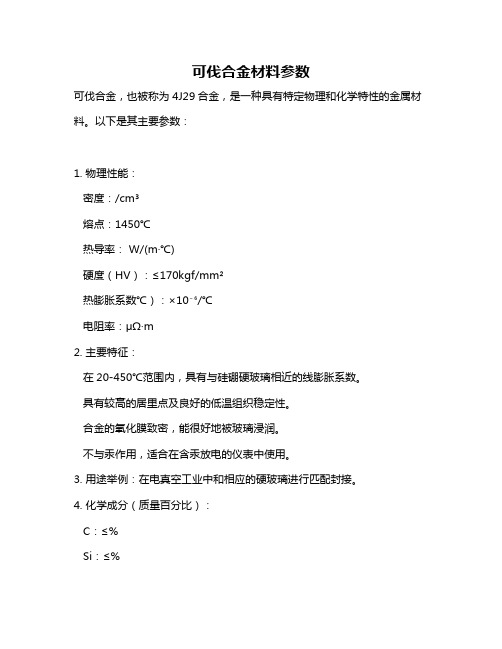 可伐合金材料参数

可伐合金，也被称为 4J29 合金，是一种具有特定物理和化学特性的金属材料。以下是其主要参数：

1. 物理性能：

密度：/cm³

熔点：1450°C

热导率： W/(m·°C)

硬度（HV）：≤170kgf/mm²

热膨胀系数°C）：×10⁻⁶/°C

电阻率：μΩ·m

2. 主要特征：

在 20-450°C范围内，具有与硅硼硬玻璃相近的线膨胀系数。

具有较高的居里点及良好的低温组织稳定性。

合金的氧化膜致密，能很好地被玻璃浸润。

不与汞作用，适合在含汞放电的仪表中使用。

3. 用途举例：在电真空工业中和相应的硬玻璃进行匹配封接。

4. 化学成分（质量百分比）：

C：≤%

Si：≤%